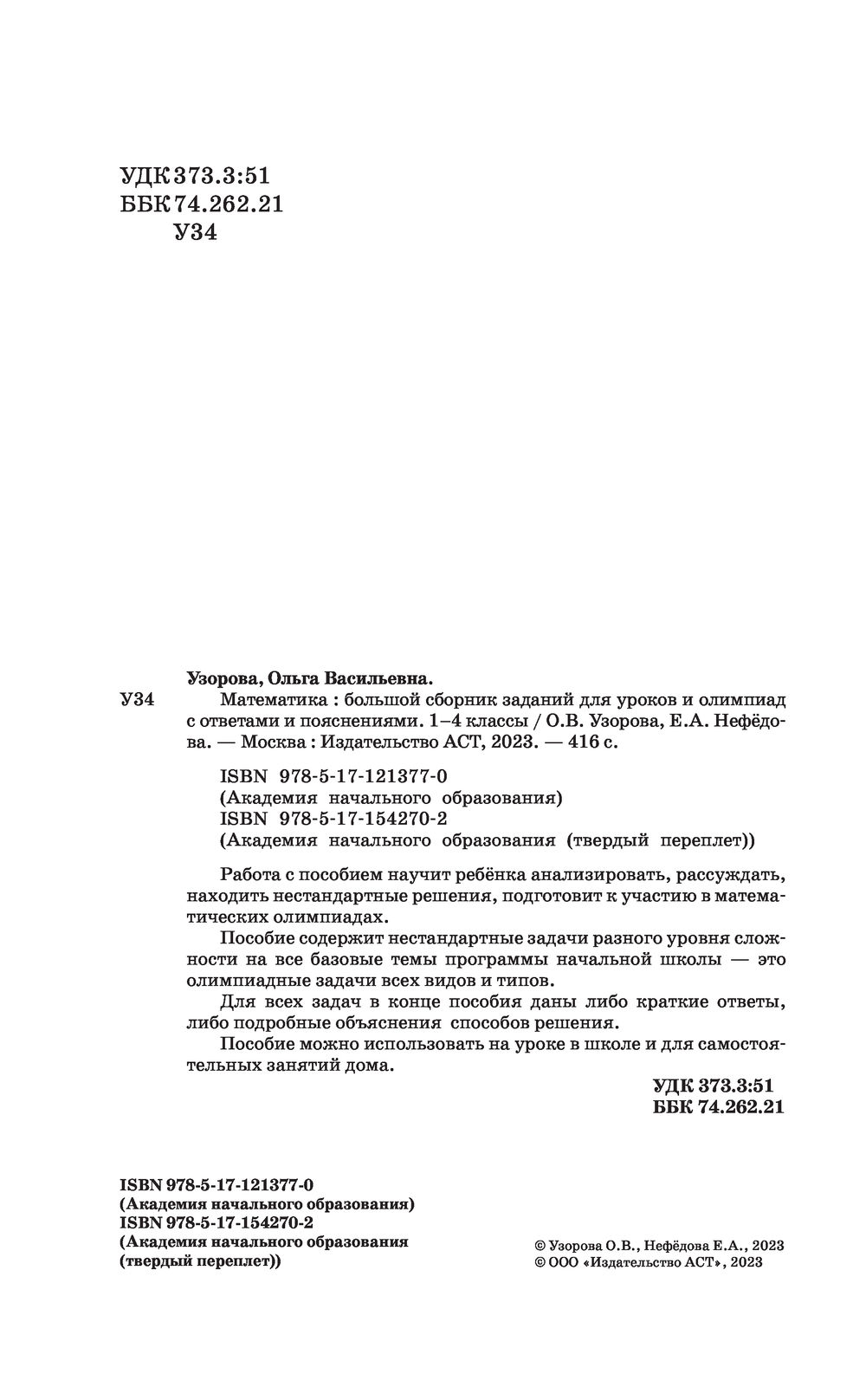 УДК 373.3:51
ББК 74.262.21
У34

Узорова, Ольга Васильевна.
У34 Математика : большой сборник заданий для уроков и олимпиад с ответами и пояснениями. 1–4 классы / О.В. Узорова, Е.А. Нефёдова. — Москва : Издательство АСТ, 2023. — 416 с.

ISBN 978-5-17-121377-0
(Академия начального образования)
ISBN 978-5-17-154270-2
(Академия начального образования (твердый переплет))

Работа с пособием научит ребёнка анализировать, рассуждать, находить нестандартные решения, подготовит к участию в математических олимпиадах.

Пособие содержит нестандартные задачи разного уровня сложности на все базовые темы программы начальной школы — это олимпиадные задачи всех видов и типов.

Для всех задач в конце пособия даны либо краткие ответы, либо подробные объяснения способов решения.

Пособие можно использовать на уроке в школе и для самостоятельных занятий дома.

УДК 373.3:51
ББК 74.262.21

ISBN 978-5-17-121377-0
(Академия начального образования)
ISBN 978-5-17-154270-2
(Академия начального образования
(твердый переплет))

© Узорова О.В., Нефёдова Е.А., 2023
© ООО «Издательство АСТ», 2023